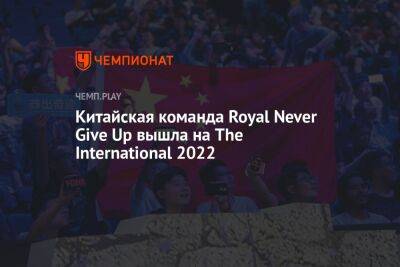 ЧЕМПИОНАТ

ЧЕМП.PLAY

Китайская команда Royal Never Give Up вышла на The International 2022